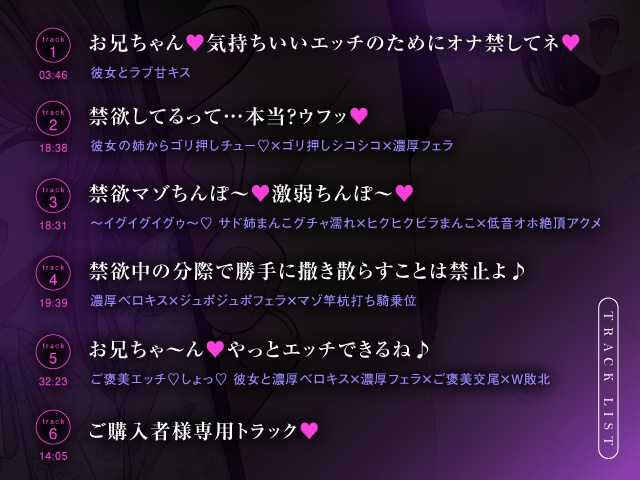 track
1
03:46
お兄ちゃん♥気持ちいいエッチのためにオナ禁してネ♥
彼女とラブ甘キス

track
2
18:38
禁欲してるって…本当?ウフッ♥
彼女の姉からゴリ押しチュー♡×ゴリ押しシコシコ×濃厚フェラ

track
3
18:31
禁欲マゾちんぽ～♥激弱ちんぽ～♥
～イグイグイグゥ～♡ サド姉まんこグチャ濡れ×ヒクヒクビラまんこ×低音オホ絶頂アクメ

track
4
19:39
禁欲中の分際で勝手に撒き散らすことは禁止よ♪
濃厚ベロキス×ジュポジュポフェラ×マゾ竿杭打ち騎乗位

track
5
32:23
お兄ちゃ～ん♥やっとエッチできるね♪
ご褒美エッチ♡しょっ♡ 彼女と濃厚ベロキス×濃厚フェラ×ご褒美交尾×W敗北

track
6
14:05
ご購入者様専用トラック♥

TRACK LIST